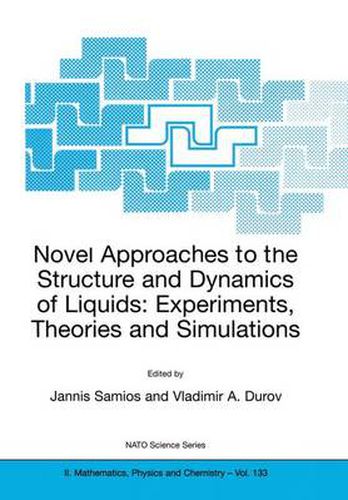 Novel Approaches to the Structure and Dynamics of Liquids: Experiments, Theories and Simulations

Edited by

Jannis Samios and Vladimir A. Durov

NATO Science Series

II. Mathematics, Physics and Chemistry – Vol. 133